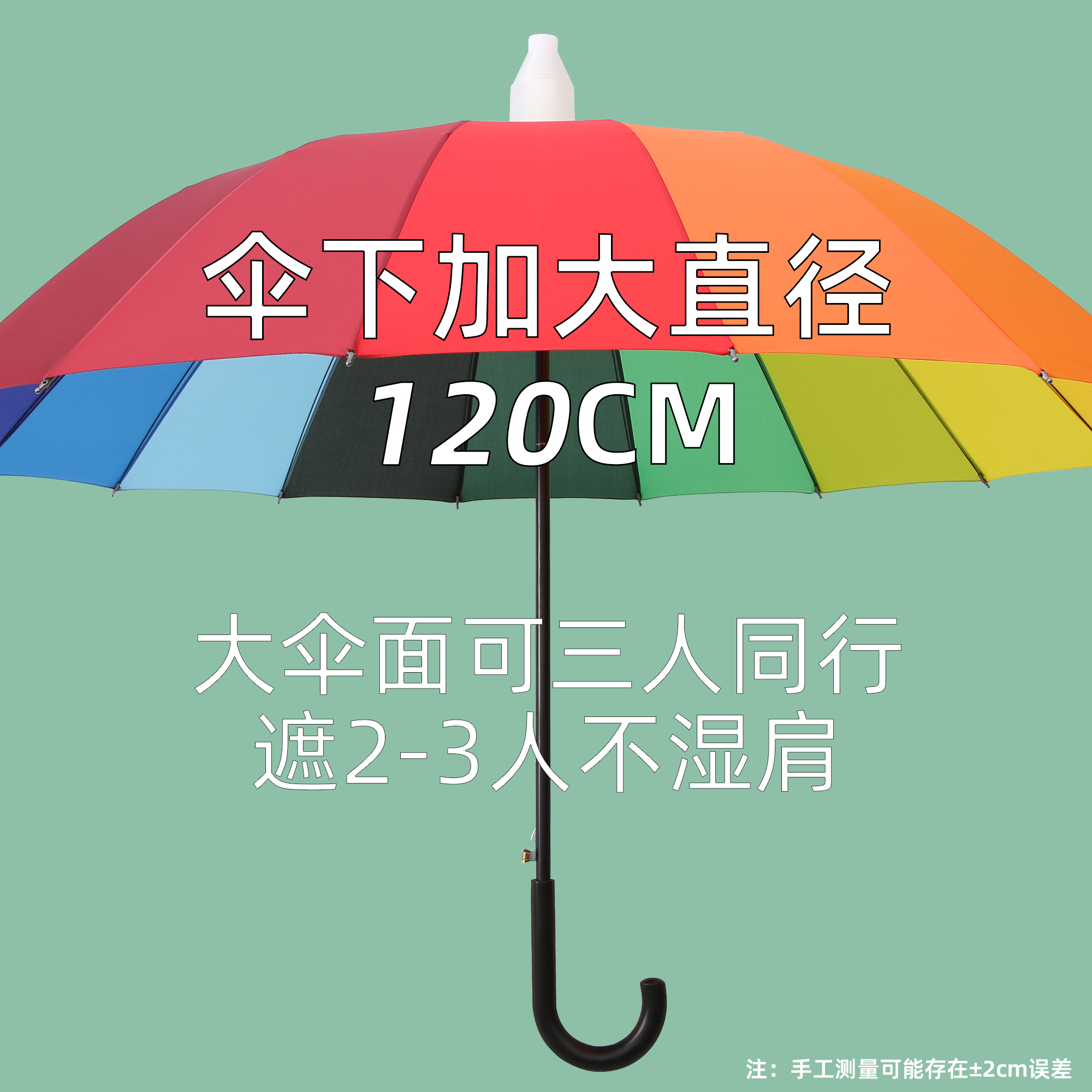 伞下加大直径
120CM

大伞面可三人同行
遮2-3人不湿肩

注：手工测量可能存在±2cm误差